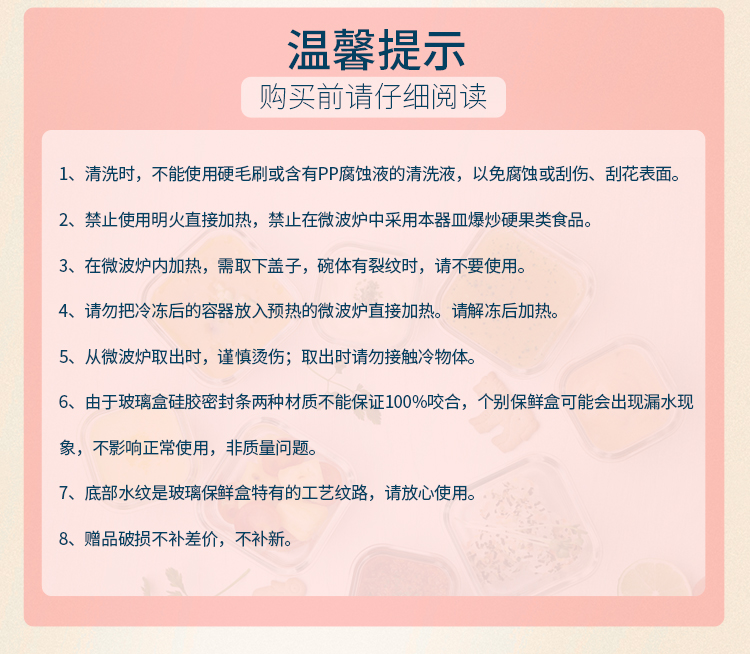 温馨提示

购买前请仔细阅读

1、清洗时，不能使用硬毛刷或含有PP腐蚀液的清洗液，以免腐蚀或刮伤、刮花表面。

2、禁止使用明火直接加热，禁止在微波炉中采用本器皿爆炒硬果类食品。

3、在微波炉内加热，需取下盖子，碗体有裂纹时，请不要使用。

4、请勿把冷冻后的容器放入预热的微波炉直接加热。请解冻后加热。

5、从微波炉取出时，谨慎烫伤；取出时请勿接触冷物体。

6、由于玻璃盒硅胶密封条两种材质不能保证100%咬合，个别保鲜盒可能会出现漏水现象，不影响正常使用，非质量问题。

7、底部水纹是玻璃保鲜盒特有的工艺纹路，请放心使用。

8、赠品破损不补差价，不补新。